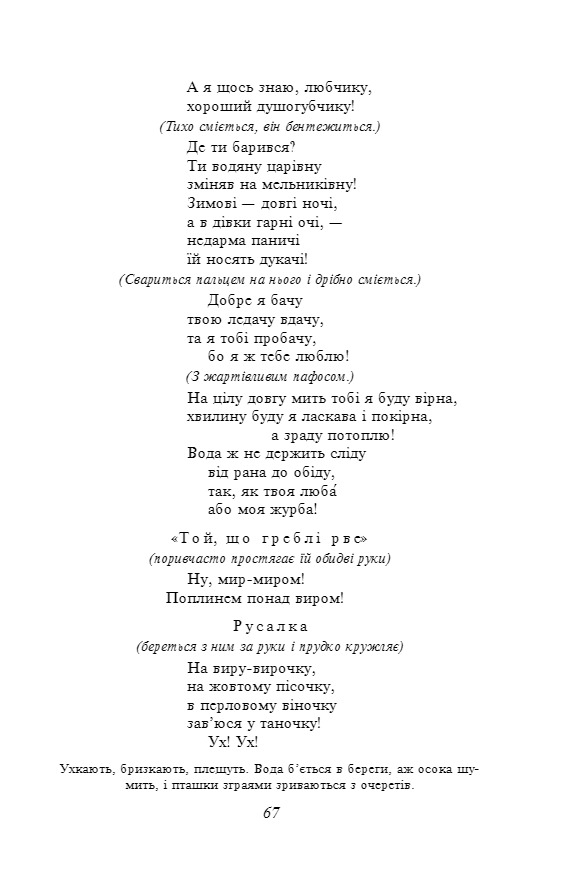 А я щось знаю, любчику,
хороший душогубчику!
(Тихо сміється, він бентежиться.)
Де ти барився?
Ти водяну царівну
зміняв на мельниківну!
Зимові — довгі ночі,
а в дівки гарні очі, —
недарма паничі
їй носять дукачі!
(Свариться пальцем на нього і дрібно сміється.)
Добре я бачу
твою ледачу вдачу,
та я тобі пробачу,
бо я ж тебе люблю!
(З жартівливим пафосом.)
На цілу довгу мить тобі я буду вірна,
хвилину буду я ласкава і покірна,
а зраду потоплю!
Вода ж не держить сліду
від рана до обіду,
так, як твоя люба́
або моя журба!

«Той, що греблі рве»
(поривчасто простягає їй обидві руки)
Ну, мир-миром!
Поплинем понад виром!

Русалка
(береться з ним за руки і прудко кружляє)
На виру-вирочку,
на жовтому пісочку,
в перловому віночку
зав'юся у таночку!
Ух! Ух!

Ухкають, бризкають, плещуть. Вода б'ється в береги, аж осока шумить, і пташки зграями зриваються з очеретів.

67